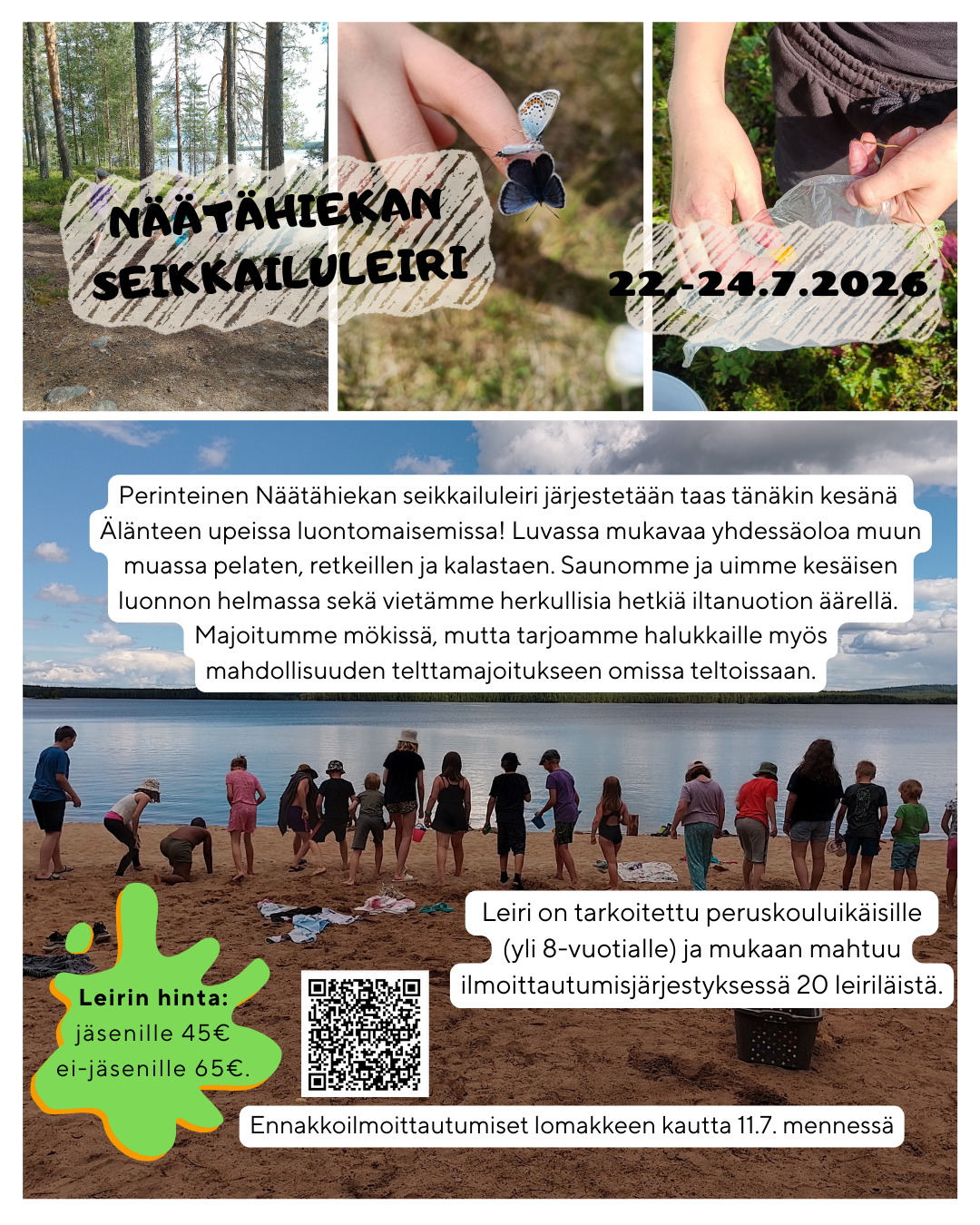 NÄÄTÄHIEKAN SEIKKAILULEIRI

22.-24.7.2026

Perinteinen Näätähiekan seikkailuleiri järjestetään taas tänäkin kesänä Älänteen upeissa luontomaisemissa! Luvassa mukavaa yhdessäoloa muun muassa pelaten, retkeillen ja kalastaen. Saunomme ja uimme kesäisen luonnon helmassa sekä vietämme herkullisia hetkiä iltanuotion äärellä. Majoitumme mökissä, mutta tarjoamme halukkaille myös mahdollisuuden telttamajoitukseen omissa teltoissaan.

Leiri on tarkoitettu peruskouluikäisille (yli 8-vuotialle) ja mukaan mahtuu ilmoittautumisjärjestyksessä 20 leiriläistä.

Leirin hinta:
jäsenille 45€
ei-jäsenille 65€.

Ennakkoilmoittautumiset lomakkeen kautta 11.7. mennessä